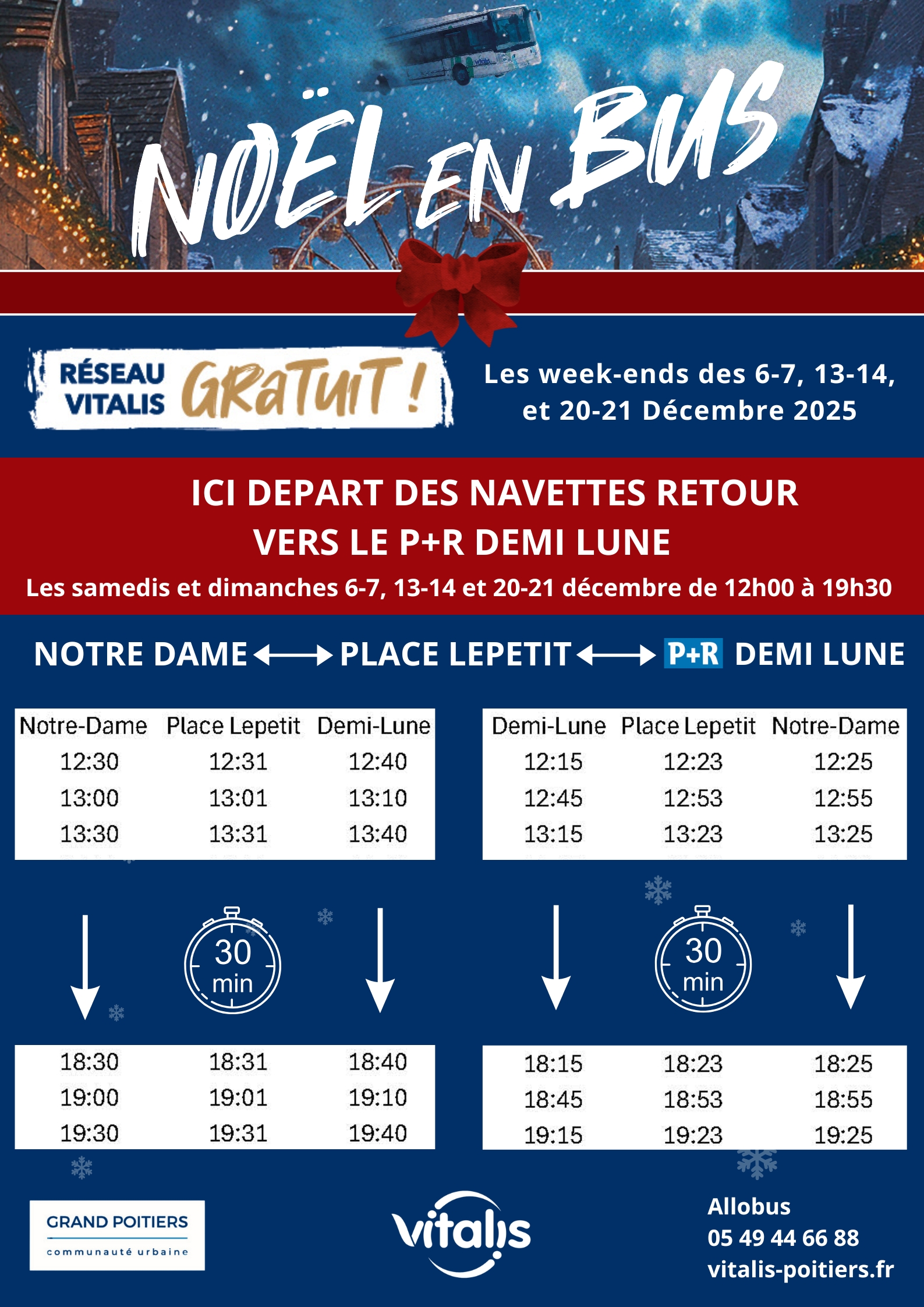 NOËL EN BUS

RÉSEAU VITALIS GRATUIT !

Les week-ends des 6-7, 13-14, et 20-21 Décembre 2025

ICI DEPART DES NAVETTES RETOUR VERS LE P+R DEMI LUNE

Les samedis et dimanches 6-7, 13-14 et 20-21 décembre de 12h00 à 19h30

NOTRE DAME ⟷ PLACE LEPETIT ⟷ P+R DEMI LUNE

| Notre-Dame | Place Lepetit | Demi-Lune |
|---|---|---|
| 12:30 | 12:31 | 12:40 |
| 13:00 | 13:01 | 13:10 |
| 13:30 | 13:31 | 13:40 |

30 min

| 18:30 | 18:31 | 18:40 |
|---|---|---|
| 19:00 | 19:01 | 19:10 |
| 19:30 | 19:31 | 19:40 |

| Demi-Lune | Place Lepetit | Notre-Dame |
|---|---|---|
| 12:15 | 12:23 | 12:25 |
| 12:45 | 12:53 | 12:55 |
| 13:15 | 13:23 | 13:25 |

30 min

| 18:15 | 18:23 | 18:25 |
|---|---|---|
| 18:45 | 18:53 | 18:55 |
| 19:15 | 19:23 | 19:25 |

GRAND POITIERS communauté urbaine

vitalis

Allobus
05 49 44 66 88
vitalis-poitiers.fr